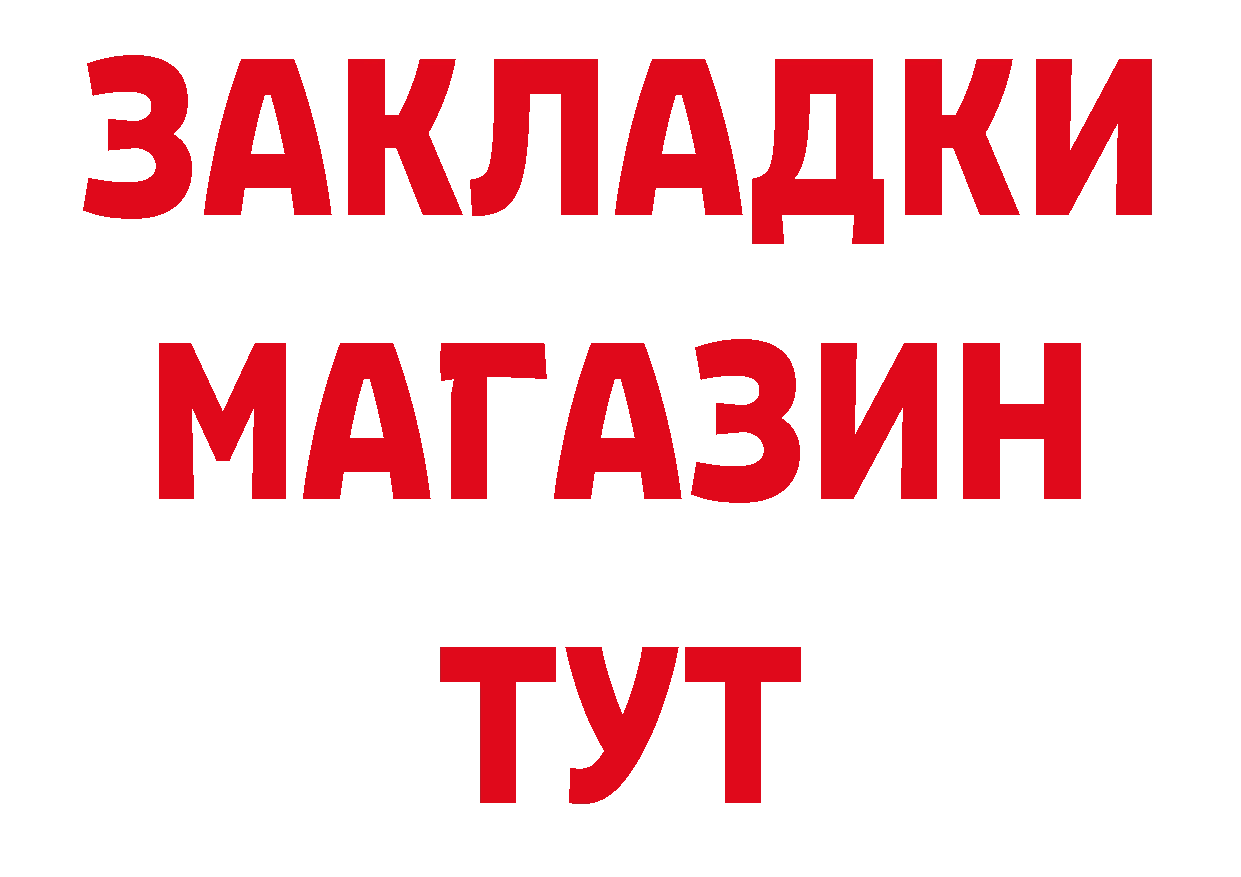 ЗАКЛАДКИ
МАГАЗИН
ТУТ